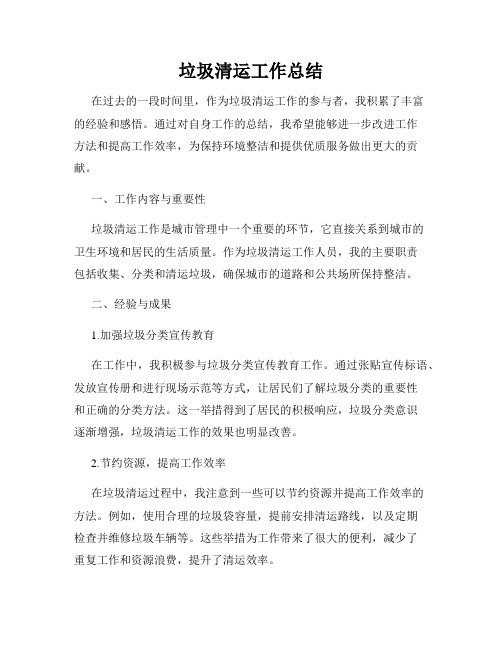 垃圾清运工作总结

在过去的一段时间里，作为垃圾清运工作的参与者，我积累了丰富的经验和感悟。通过对自身工作的总结，我希望能够进一步改进工作方法和提高工作效率，为保持环境整洁和提供优质服务做出更大的贡献。

一、工作内容与重要性

垃圾清运工作是城市管理中一个重要的环节，它直接关系到城市的卫生环境和居民的生活质量。作为垃圾清运工作人员，我的主要职责包括收集、分类和清运垃圾，确保城市的道路和公共场所保持整洁。

二、经验与成果

1.加强垃圾分类宣传教育

在工作中，我积极参与垃圾分类宣传教育工作。通过张贴宣传标语、发放宣传册和进行现场示范等方式，让居民们了解垃圾分类的重要性和正确的分类方法。这一举措得到了居民的积极响应，垃圾分类意识逐渐增强，垃圾清运工作的效果也明显改善。

2.节约资源，提高工作效率

在垃圾清运过程中，我注意到一些可以节约资源并提高工作效率的方法。例如，使用合理的垃圾袋容量，提前安排清运路线，以及定期检查并维修垃圾车辆等。这些举措为工作带来了很大的便利，减少了重复工作和资源浪费，提升了清运效率。